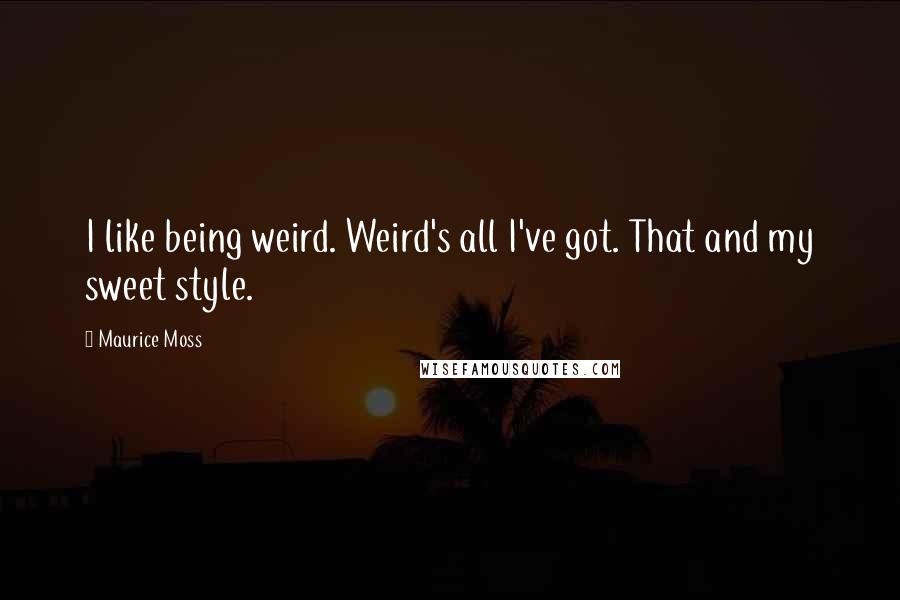 I like being weird. Weird's all I've got. That and my sweet style.

Maurice Moss

WISEFAMOUSQUOTES.COM